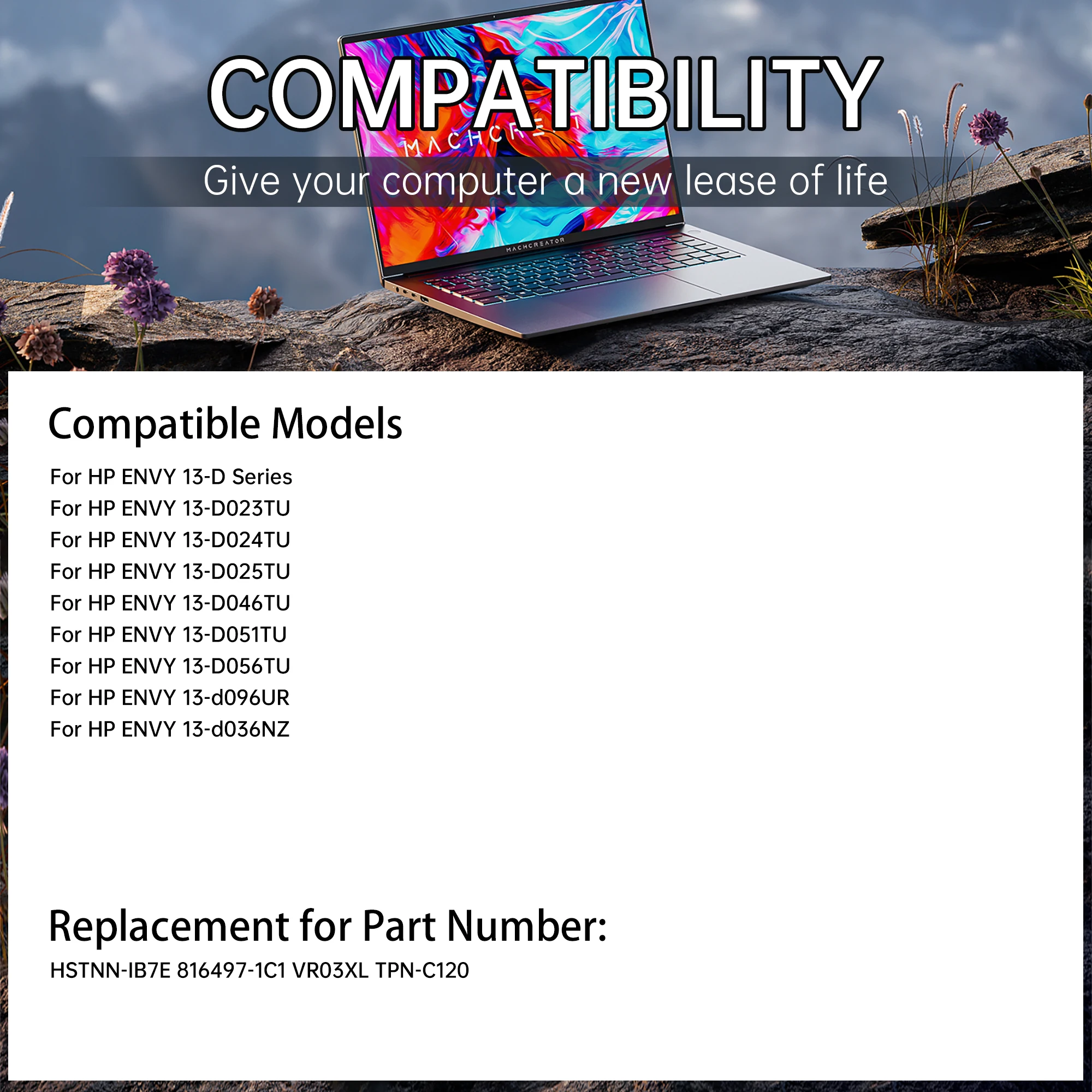 COMPATIBILITY

Give your computer a new lease of life

Compatible Models

For HP ENVY 13-D Series
For HP ENVY 13-D023TU
For HP ENVY 13-D024TU
For HP ENVY 13-D025TU
For HP ENVY 13-D046TU
For HP ENVY 13-D051TU
For HP ENVY 13-D056TU
For HP ENVY 13-d096UR
For HP ENVY 13-d036NZ

Replacement for Part Number:

HSTNN-IB7E 816497-1C1 VR03XL TPN-C120